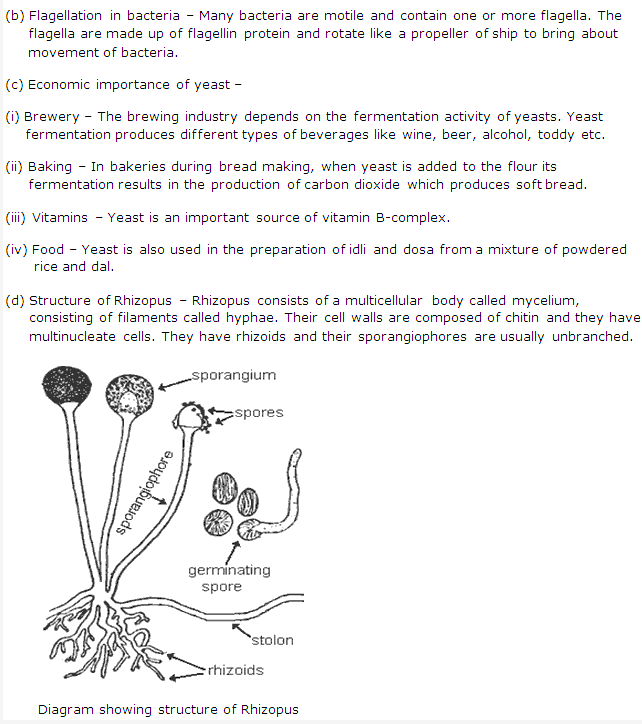 (b) Flagellation in bacteria – Many bacteria are motile and contain one or more flagella. The flagella are made up of flagellin protein and rotate like a propeller of ship to bring about movement of bacteria.

(c) Economic importance of yeast –

(i) Brewery – The brewing industry depends on the fermentation activity of yeasts. Yeast fermentation produces different types of beverages like wine, beer, alcohol, toddy etc.

(ii) Baking – In bakeries during bread making, when yeast is added to the flour its fermentation results in the production of carbon dioxide which produces soft bread.

(iii) Vitamins – Yeast is an important source of vitamin B-complex.

(iv) Food – Yeast is also used in the preparation of idli and dosa from a mixture of powdered rice and dal.

(d) Structure of Rhizopus – Rhizopus consists of a multicellular body called mycelium, consisting of filaments called hyphae. Their cell walls are composed of chitin and they have multinucleate cells. They have rhizoids and their sporangiophores are usually unbranched.

sporangium
spores
sporangiophore
germinating spore
stolon
rhizoids

Diagram showing structure of Rhizopus